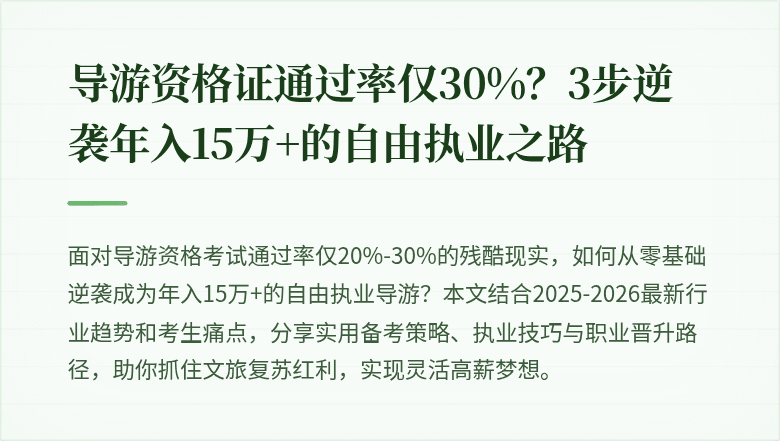 导游资格证通过率仅30%？3步逆袭年入15万+的自由执业之路

面对导游资格考试通过率仅20%-30%的残酷现实，如何从零基础逆袭成为年入15万+的自由执业导游？本文结合2025-2026最新行业趋势和考生痛点，分享实用备考策略、执业技巧与职业晋升路径，助你抓住文旅复苏红利，实现灵活高薪梦想。